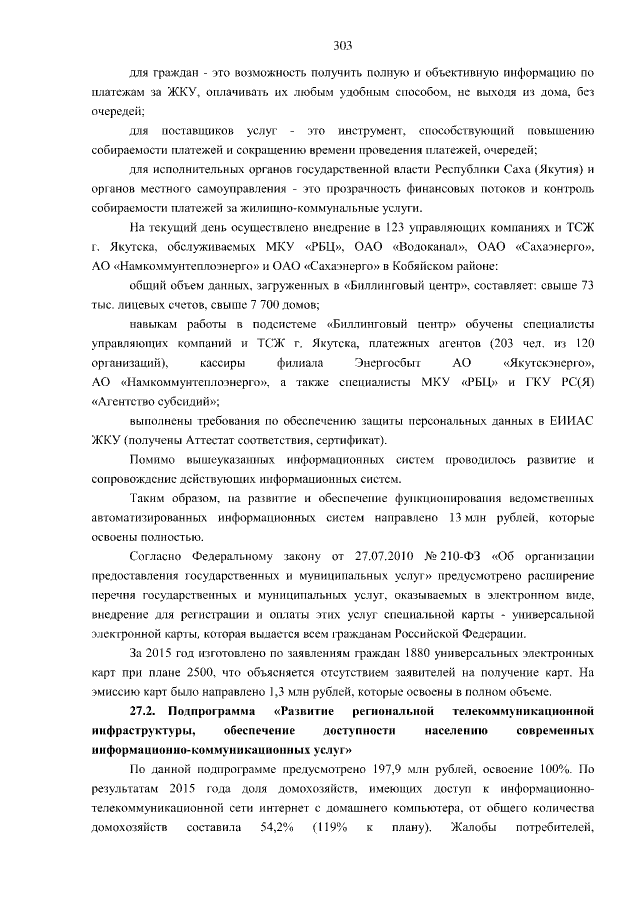 303

для граждан - это возможность получить полную и объективную информацию по платежам за ЖКУ, оплачивать их любым удобным способом, не выходя из дома, без очередей;

для поставщиков услуг - это инструмент, способствующий повышению собираемости платежей и сокращению времени проведения платежей, очередей;

для исполнительных органов государственной власти Республики Саха (Якутия) и органов местного самоуправления - это прозрачность финансовых потоков и контроль собираемости платежей за жилищно-коммунальные услуги.

На текущий день осуществлено внедрение в 123 управляющих компаниях и ТСЖ г. Якутска, обслуживаемых МКУ «РБЦ», ОАО «Водоканал», ОАО «Сахаэнерго», АО «Намкоммунтеплоэнерго» и ОАО «Сахаэнерго» в Кобяйском районе:

общий объем данных, загруженных в «Биллинговый центр», составляет: свыше 73 тыс. лицевых счетов, свыше 7 700 домов;

навыкам работы в подсистеме «Биллинговый центр» обучены специалисты управляющих компаний и ТСЖ г. Якутска, платежных агентов (203 чел. из 120 организаций), кассиры филиала Энергосбыт АО «Якутскэнерго», АО «Намкоммунтеплоэнерго», а также специалисты МКУ «РБЦ» и ГКУ РС(Я) «Агентство субсидий»;

выполнены требования по обеспечению защиты персональных данных в ЕИИАС ЖКУ (получены Аттестат соответствия, сертификат).

Помимо вышеуказанных информационных систем проводилось развитие и сопровождение действующих информационных систем.

Таким образом, на развитие и обеспечение функционирования ведомственных автоматизированных информационных систем направлено 13 млн рублей, которые освоены полностью.

Согласно Федеральному закону от 27.07.2010 № 210-ФЗ «Об организации предоставления государственных и муниципальных услуг» предусмотрено расширение перечня государственных и муниципальных услуг, оказываемых в электронном виде, внедрение для регистрации и оплаты этих услуг специальной карты - универсальной электронной карты, которая выдается всем гражданам Российской Федерации.

За 2015 год изготовлено по заявлениям граждан 1880 универсальных электронных карт при плане 2500, что объясняется отсутствием заявителей на получение карт. На эмиссию карт было направлено 1,3 млн рублей, которые освоены в полном объеме.

27.2. Подпрограмма «Развитие региональной телекоммуникационной инфраструктуры, обеспечение доступности населению современных информационно-коммуникационных услуг»

По данной подпрограмме предусмотрено 197,9 млн рублей, освоение 100%. По результатам 2015 года доля домохозяйств, имеющих доступ к информационно-телекоммуникационной сети интернет с домашнего компьютера, от общего количества домохозяйств составила 54,2% (119% к плану). Жалобы потребителей,